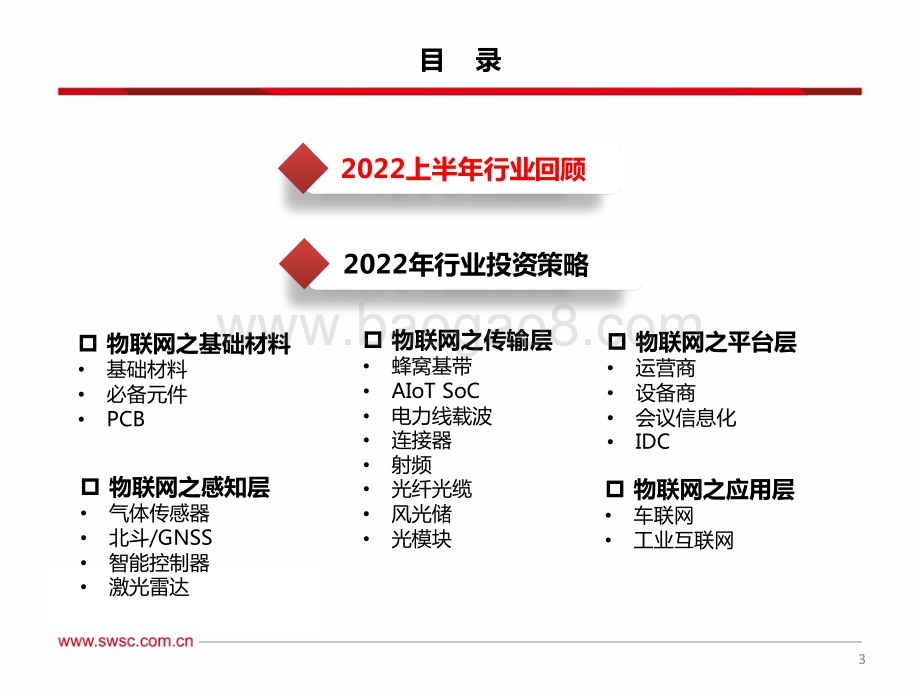 目 录

2022上半年行业回顾

2022年行业投资策略

www.baogao8.com

☐ 物联网之基础材料
• 基础材料
• 必备元件
• PCB

☐ 物联网之感知层
• 气体传感器
• 北斗/GNSS
• 智能控制器
• 激光雷达

☐ 物联网之传输层
• 蜂窝基带
• AIoT SoC
• 电力线载波
• 连接器
• 射频
• 光纤光缆
• 风光储
• 光模块

☐ 物联网之平台层
• 运营商
• 设备商
• 会议信息化
• IDC

☐ 物联网之应用层
• 车联网
• 工业互联网

www.swsc.com.cn

3